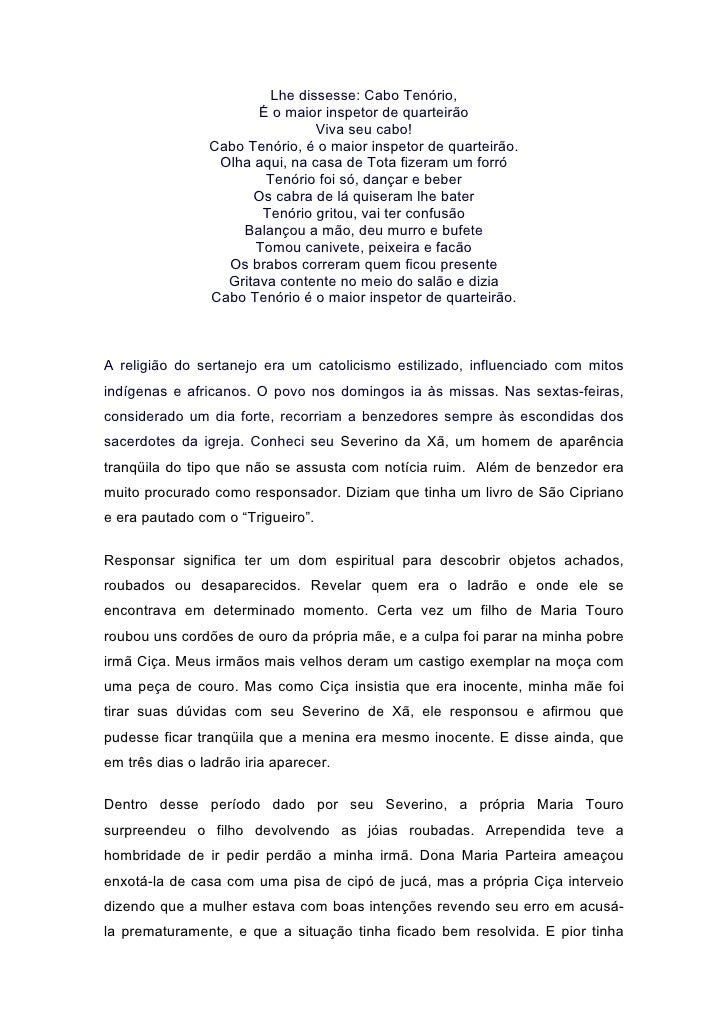 Lhe dissesse: Cabo Tenório,
É o maior inspetor de quarteirão
Viva seu cabo!
Cabo Tenório, é o maior inspetor de quarteirão.
Olha aqui, na casa de Tota fizeram um forró
Tenório foi só, dançar e beber
Os cabra de lá quiseram lhe bater
Tenório gritou, vai ter confusão
Balançou a mão, deu murro e bufete
Tomou canivete, peixeira e facão
Os brabos correram quem ficou presente
Gritava contente no meio do salão e dizia
Cabo Tenório é o maior inspetor de quarteirão.

A religião do sertanejo era um catolicismo estilizado, influenciado com mitos indígenas e africanos. O povo nos domingos ia às missas. Nas sextas-feiras, considerado um dia forte, recorriam a benzedores sempre às escondidas dos sacerdotes da igreja. Conheci seu Severino da Xã, um homem de aparência tranqüila do tipo que não se assusta com notícia ruim. Além de benzedor era muito procurado como responsador. Diziam que tinha um livro de São Cipriano e era pautado com o “Trigueiro”.

Responsar significa ter um dom espiritual para descobrir objetos achados, roubados ou desaparecidos. Revelar quem era o ladrão e onde ele se encontrava em determinado momento. Certa vez um filho de Maria Touro roubou uns cordões de ouro da própria mãe, e a culpa foi parar na minha pobre irmã Ciça. Meus irmãos mais velhos deram um castigo exemplar na moça com uma peça de couro. Mas como Ciça insistia que era inocente, minha mãe foi tirar suas dúvidas com seu Severino de Xã, ele responsou e afirmou que pudesse ficar tranqüila que a menina era mesmo inocente. E disse ainda, que em três dias o ladrão iria aparecer.

Dentro desse período dado por seu Severino, a própria Maria Touro surpreendeu o filho devolvendo as jóias roubadas. Arrependida teve a hombridade de ir pedir perdão a minha irmã. Dona Maria Parteira ameaçou enxotá-la de casa com uma pisa de cipó de jucá, mas a própria Ciça interveio dizendo que a mulher estava com boas intenções revendo seu erro em acusá-la prematuramente, e que a situação tinha ficado bem resolvida. E pior tinha